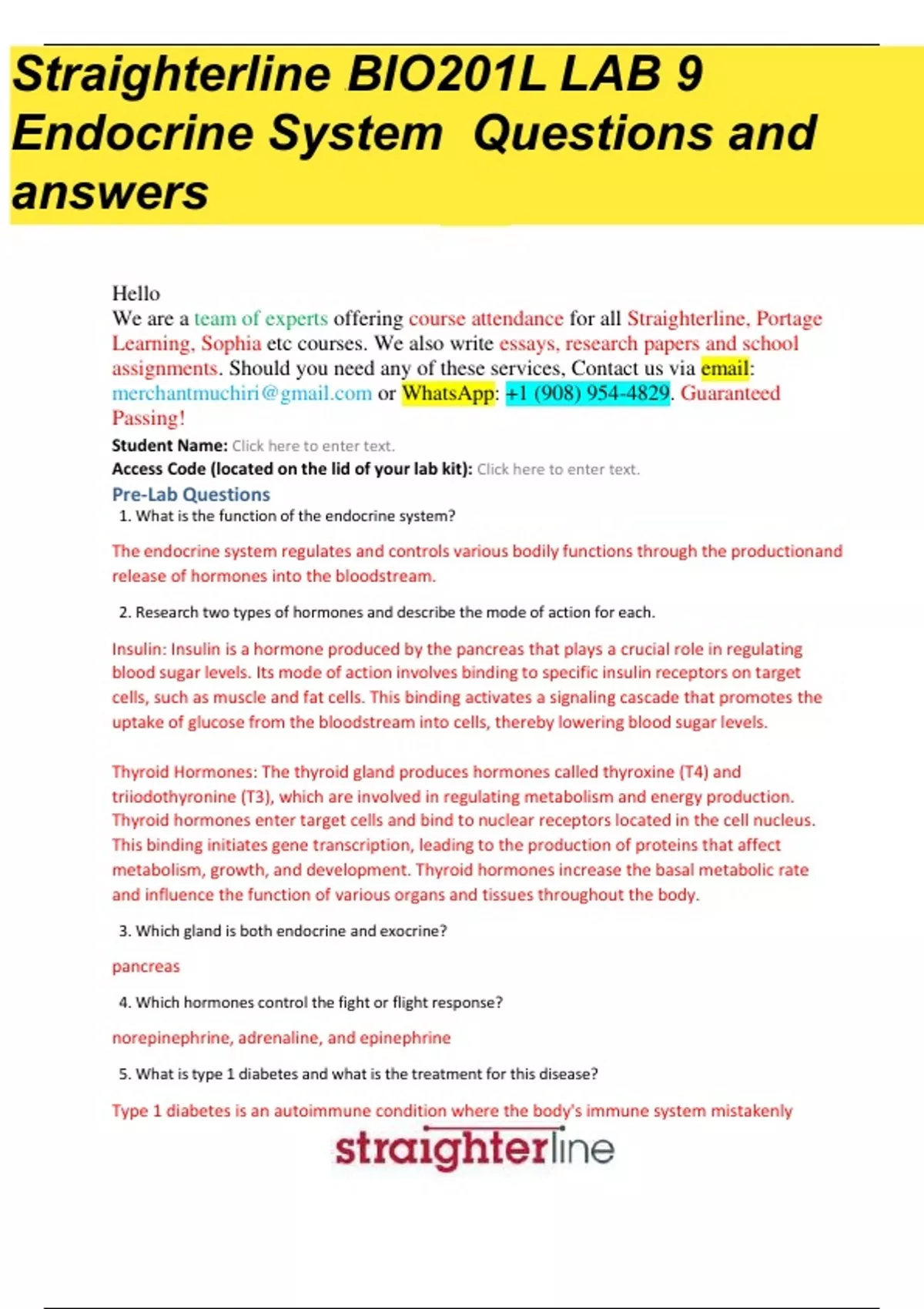 Straighterline BIO201L LAB 9 Endocrine System Questions and answers

Hello
We are a team of experts offering course attendance for all Straighterline, Portage Learning, Sophia etc courses. We also write essays, research papers and school assignments. Should you need any of these services, Contact us via email: merchantmuchiri@gmail.com or WhatsApp: +1 (908) 954-4829. Guaranteed Passing!

Student Name: Click here to enter text.
Access Code (located on the lid of your lab kit): Click here to enter text.

Pre-Lab Questions

1. What is the function of the endocrine system?

The endocrine system regulates and controls various bodily functions through the productionand release of hormones into the bloodstream.

2. Research two types of hormones and describe the mode of action for each.

Insulin: Insulin is a hormone produced by the pancreas that plays a crucial role in regulating blood sugar levels. Its mode of action involves binding to specific insulin receptors on target cells, such as muscle and fat cells. This binding activates a signaling cascade that promotes the uptake of glucose from the bloodstream into cells, thereby lowering blood sugar levels.

Thyroid Hormones: The thyroid gland produces hormones called thyroxine (T4) and triiodothyronine (T3), which are involved in regulating metabolism and energy production. Thyroid hormones enter target cells and bind to nuclear receptors located in the cell nucleus. This binding initiates gene transcription, leading to the production of proteins that affect metabolism, growth, and development. Thyroid hormones increase the basal metabolic rate and influence the function of various organs and tissues throughout the body.

3. Which gland is both endocrine and exocrine?

pancreas

4. Which hormones control the fight or flight response?

norepinephrine, adrenaline, and epinephrine

5. What is type 1 diabetes and what is the treatment for this disease?

Type 1 diabetes is an autoimmune condition where the body's immune system mistakenly

straighterline